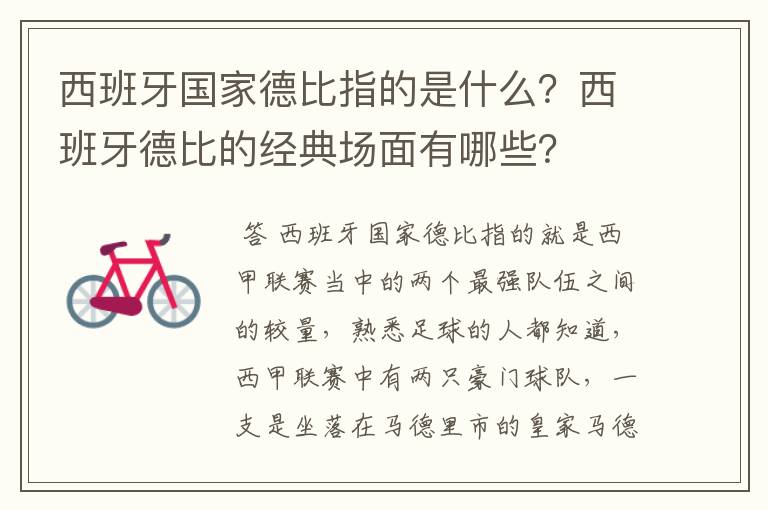 西班牙国家德比指的是什么？西班牙德比的经典场面有哪些？

答 西班牙国家德比指的就是西甲联赛当中的两个最强队伍之间的较量，熟悉足球的人都知道，西甲联赛中有两只豪门球队，一支是坐落在马德里市的皇家马德